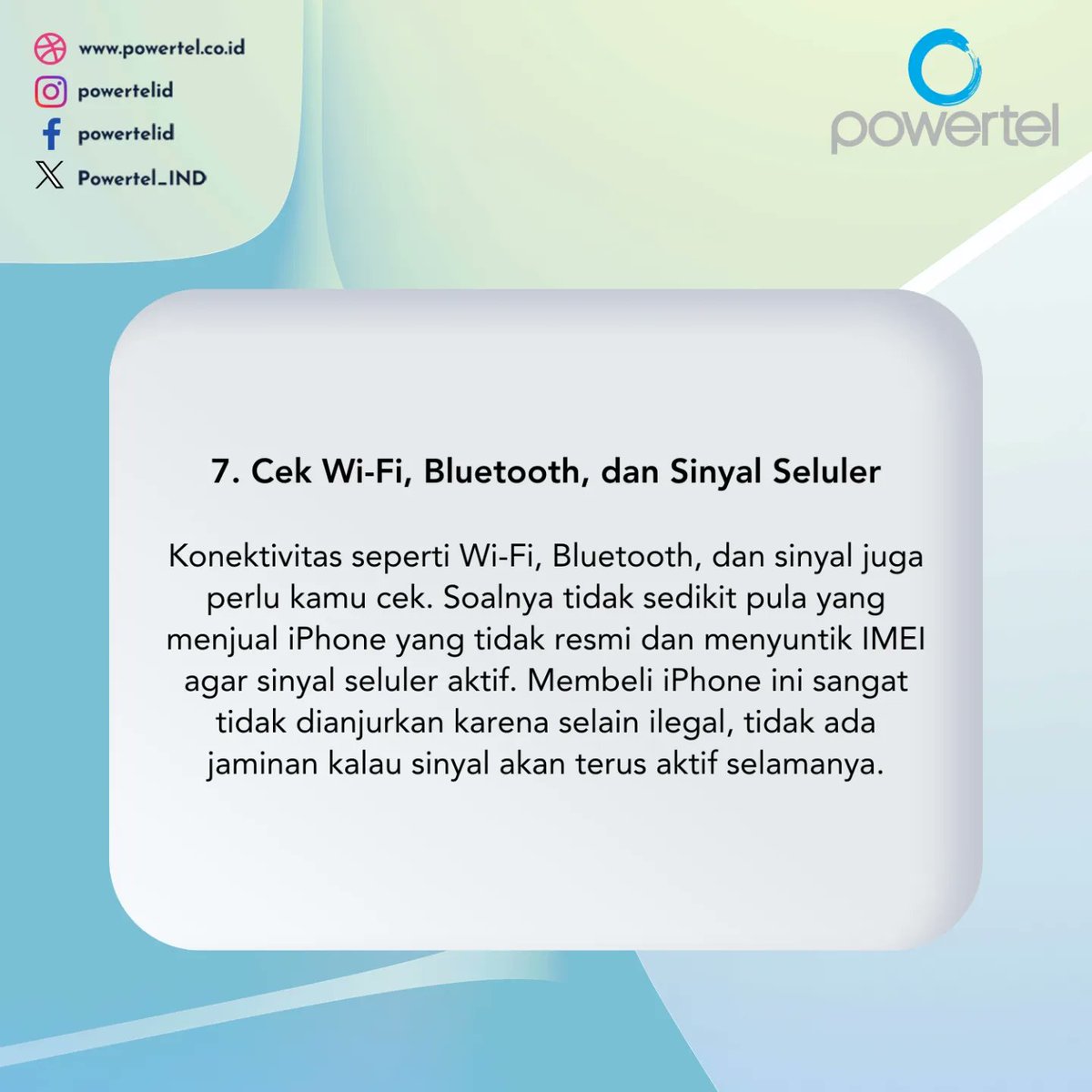 www.powertel.co.id
powertelid
powertelid
Powertel_IND

powertel

7. Cek Wi-Fi, Bluetooth, dan Sinyal Seluler

Konektivitas seperti Wi-Fi, Bluetooth, dan sinyal juga perlu kamu cek. Soalnya tidak sedikit pula yang menjual iPhone yang tidak resmi dan menyuntik IMEI agar sinyal seluler aktif. Membeli iPhone ini sangat tidak dianjurkan karena selain ilegal, tidak ada jaminan kalau sinyal akan terus aktif selamanya.